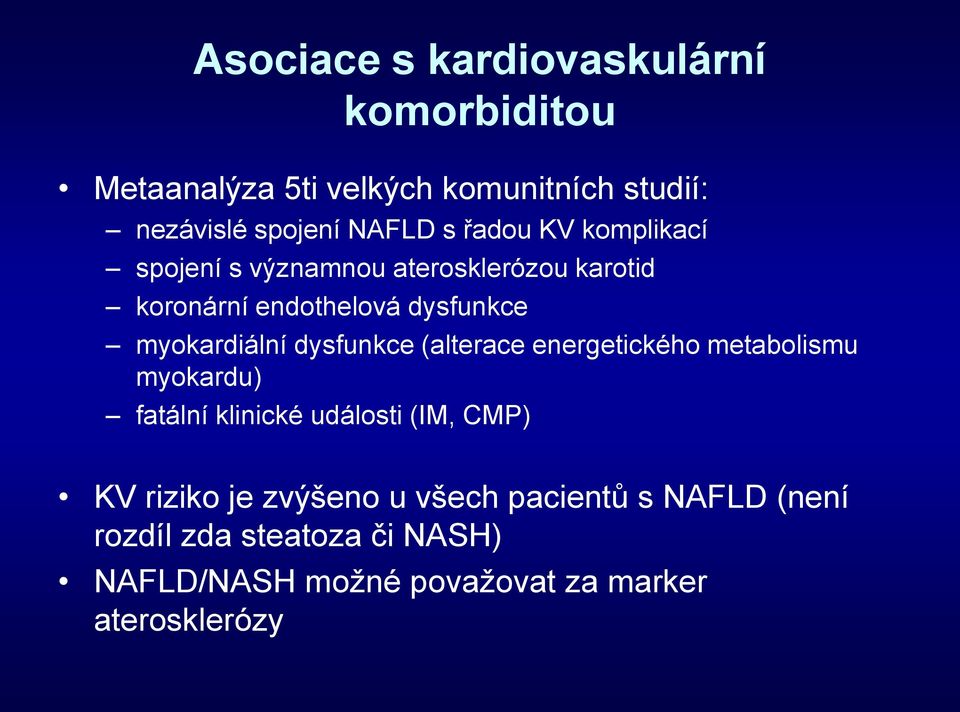 Asociace s kardiovaskulární komorbiditou

• Metaanalýza 5ti velkých komunitních studií:
– nezávislé spojení NAFLD s řadou KV komplikací
– spojení s významnou aterosklerózou karotid
– koronární endothelová dysfunkce
– myokardiální dysfunkce (alterace energetického metabolismu myokardu)
– fatální klinické události (IM, CMP)

• KV riziko je zvýšeno u všech pacientů s NAFLD (není rozdíl zda steatoza či NASH)
• NAFLD/NASH možné považovat za marker aterosklerózy